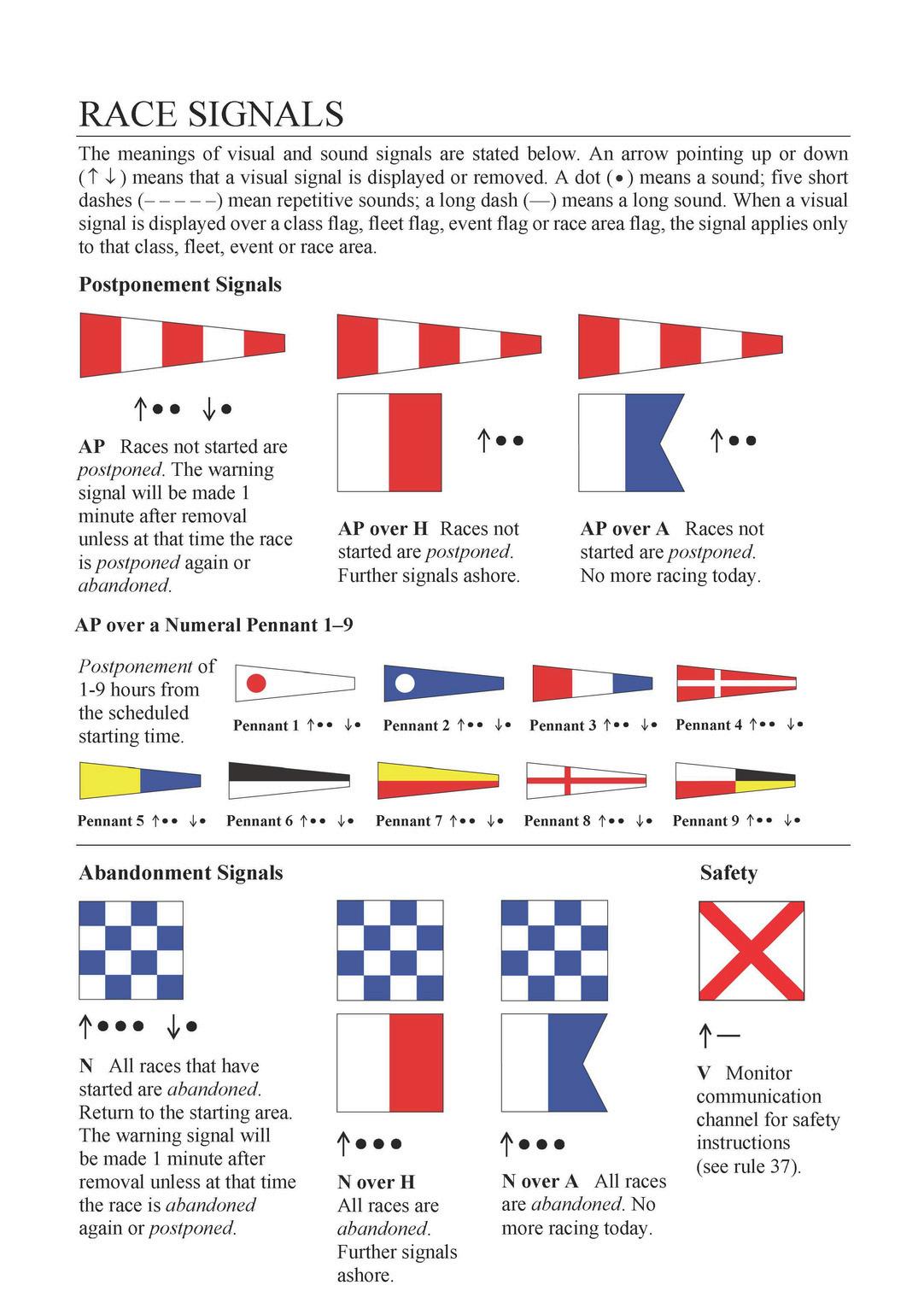 RACE SIGNALS

The meanings of visual and sound signals are stated below. An arrow pointing up or down (↑ ↓) means that a visual signal is displayed or removed. A dot (•) means a sound; five short dashes (– – – – –) mean repetitive sounds; a long dash (—) means a long sound. When a visual signal is displayed over a class flag, fleet flag, event flag or race area flag, the signal applies only to that class, fleet, event or race area.

Postponement Signals

↑•• ↓•

AP Races not started are postponed. The warning signal will be made 1 minute after removal unless at that time the race is postponed again or abandoned.

↑••

AP over H Races not started are postponed. Further signals ashore.

↑••

AP over A Races not started are postponed. No more racing today.

AP over a Numeral Pennant 1–9

Postponement of 1-9 hours from the scheduled starting time.

Pennant 1 ↑•• ↓•

Pennant 2 ↑•• ↓•

Pennant 3 ↑•• ↓•

Pennant 4 ↑•• ↓•

Pennant 5 ↑•• ↓•

Pennant 6 ↑•• ↓•

Pennant 7 ↑•• ↓•

Pennant 8 ↑•• ↓•

Pennant 9 ↑•• ↓•

Abandonment Signals

↑••• ↓•

N All races that have started are abandoned. Return to the starting area. The warning signal will be made 1 minute after removal unless at that time the race is abandoned again or postponed.

↑•••

N over H All races are abandoned. Further signals ashore.

↑•••

N over A All races are abandoned. No more racing today.

Safety

↑—

V Monitor communication channel for safety instructions (see rule 37).